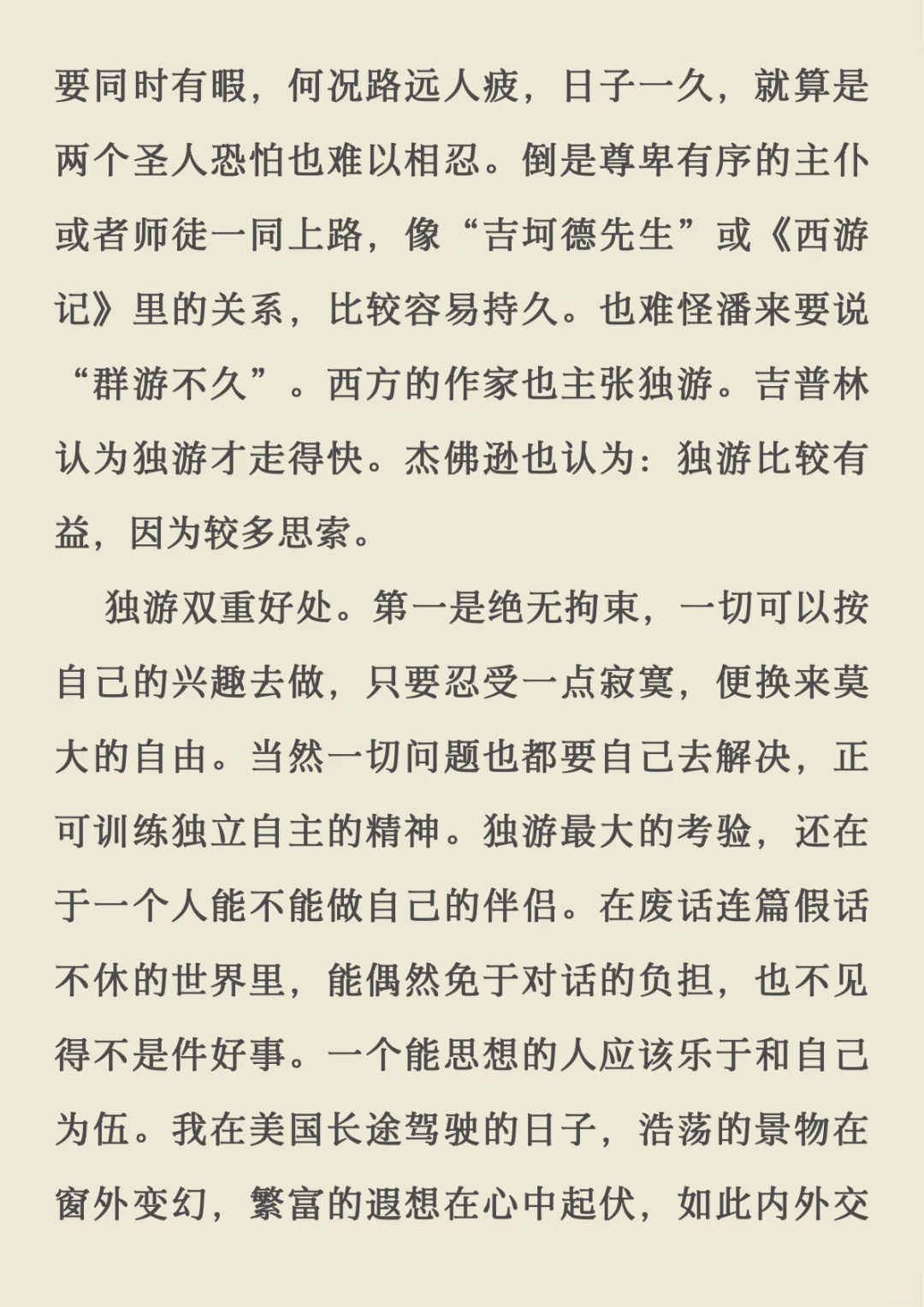 要同时有暇，何况路远人疲，日子一久，就算是两个圣人恐怕也难以相忍。倒是尊卑有序的主仆或者师徒一同上路，像“吉坷德先生”或《西游记》里的关系，比较容易持久。也难怪潘来要说“群游不久”。西方的作家也主张独游。吉普林认为独游才走得快。杰佛逊也认为：独游比较有益，因为较多思索。

独游双重好处。第一是绝无拘束，一切可以按自己的兴趣去做，只要忍受一点寂寞，便换来莫大的自由。当然一切问题也都要自己去解决，正可训练独立自主的精神。独游最大的考验，还在于一个人能不能做自己的伴侣。在废话连篇假话不休的世界里，能偶然免于对话的负担，也不见得不是件好事。一个能思想的人应该乐于和自己为伍。我在美国长途驾驶的日子，浩荡的景物在窗外变幻，繁富的遐想在心中起伏，如此内外交